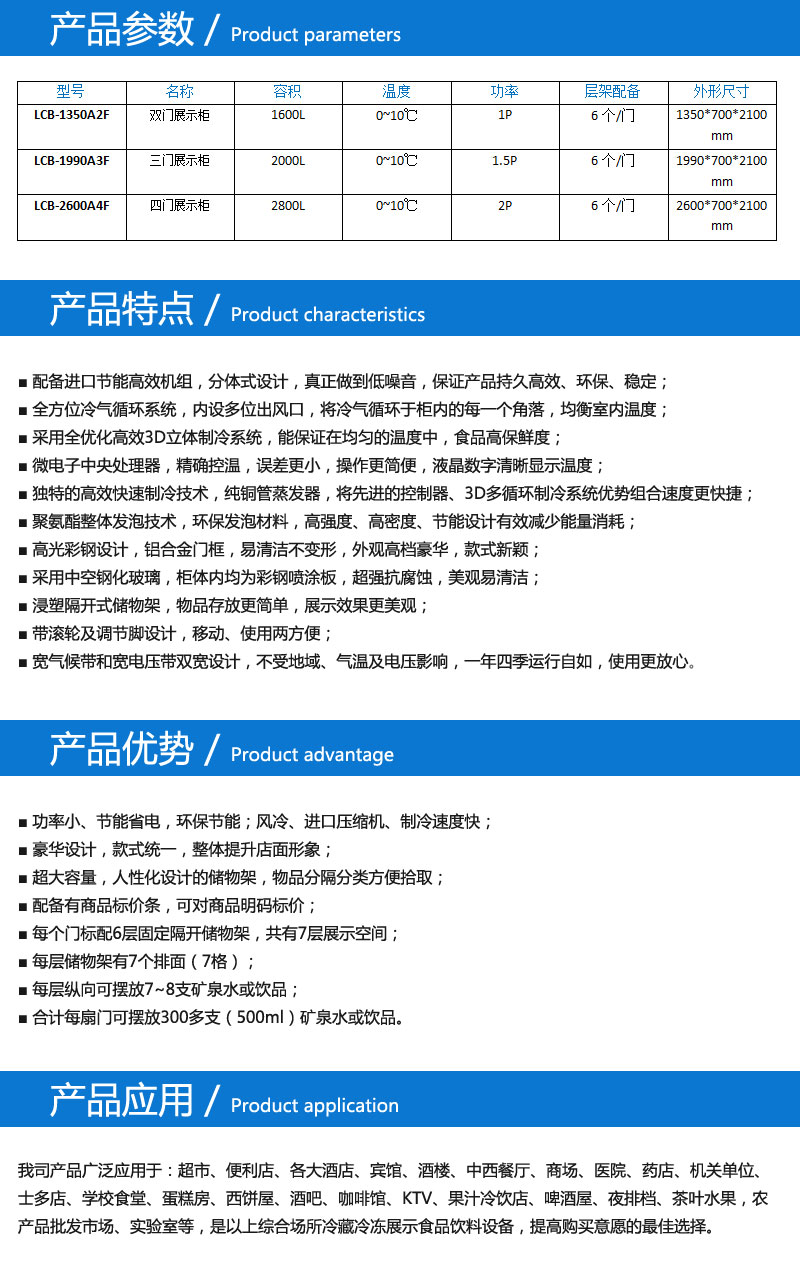 产品参数 / Product parameters

| 型号 | 名称 | 容积 | 温度 | 功率 | 层架配备 | 外形尺寸 |
|---|---|---|---|---|---|---|
| LCB-1350A2F | 双门展示柜 | 1600L | 0~10℃ | 1P | 6 个/门 | 1350*700*2100 mm |
| LCB-1990A3F | 三门展示柜 | 2000L | 0~10℃ | 1.5P | 6 个/门 | 1990*700*2100 mm |
| LCB-2600A4F | 四门展示柜 | 2800L | 0~10℃ | 2P | 6 个/门 | 2600*700*2100 mm |

产品特点 / Product characteristics

■ 配备进口节能高效机组，分体式设计，真正做到低噪音，保证产品持久高效、环保、稳定；
■ 全方位冷气循环系统，内设多位出风口，将冷气循环于柜内的每一个角落，均衡室内温度；
■ 采用全优化高效3D立体制冷系统，能保证在均匀的温度中，食品高保鲜度；
■ 微电子中央处理器，精确控温，误差更小，操作更简便，液晶数字清晰显示温度；
■ 独特的高效快速制冷技术，纯铜管蒸发器，将先进的控制器、3D多循环制冷系统优势组合速度更快捷；
■ 聚氨酯整体发泡技术，环保发泡材料，高强度、高密度、节能设计有效减少能量消耗；
■ 高光彩钢设计，铝合金门框，易清洁不变形，外观高档豪华，款式新颖；
■ 采用中空钢化玻璃，柜体内均为彩钢喷涂板，超强抗腐蚀，美观易清洁；
■ 浸塑隔开式储物架，物品存放更简单，展示效果更美观；
■ 带滚轮及调节脚设计，移动、使用两方便；
■ 宽气候带和宽电压带双宽设计，不受地域、气温及电压影响，一年四季运行自如，使用更放心。

产品优势 / Product advantage

■ 功率小、节能省电，环保节能；风冷、进口压缩机、制冷速度快；
■ 豪华设计，款式统一，整体提升店面形象；
■ 超大容量，人性化设计的储物架，物品分隔分类方便拾取；
■ 配备有商品标价条，可对商品明码标价；
■ 每个门标配6层固定隔开储物架，共有7层展示空间；
■ 每层储物架有7个排面（7格）；
■ 每层纵向可摆放7~8支矿泉水或饮品；
■ 合计每扇门可摆放300多支（500ml）矿泉水或饮品。

产品应用 / Product application

我司产品广泛应用于：超市、便利店、各大酒店、宾馆、酒楼、中西餐厅、商场、医院、药店、机关单位、士多店、学校食堂、蛋糕房、西饼屋、酒吧、咖啡馆、KTV、果汁冷饮店、啤酒屋、夜排档、茶叶水果，农产品批发市场、实验室等，是以上综合场所冷藏冷冻展示食品饮料设备，提高购买意愿的最佳选择。